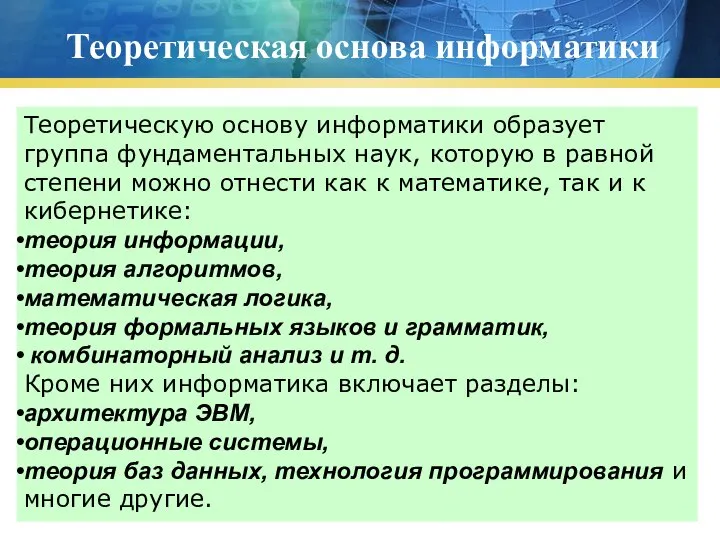 Теоретическая основа информатики

Теоретическую основу информатики образует группа фундаментальных наук, которую в равной степени можно отнести как к математике, так и к кибернетике:

•теория информации,
•теория алгоритмов,
•математическая логика,
•теория формальных языков и грамматик,
• комбинаторный анализ и т. д.

Кроме них информатика включает разделы:

•архитектура ЭВМ,
•операционные системы,
•теория баз данных, технология программирования и многие другие.